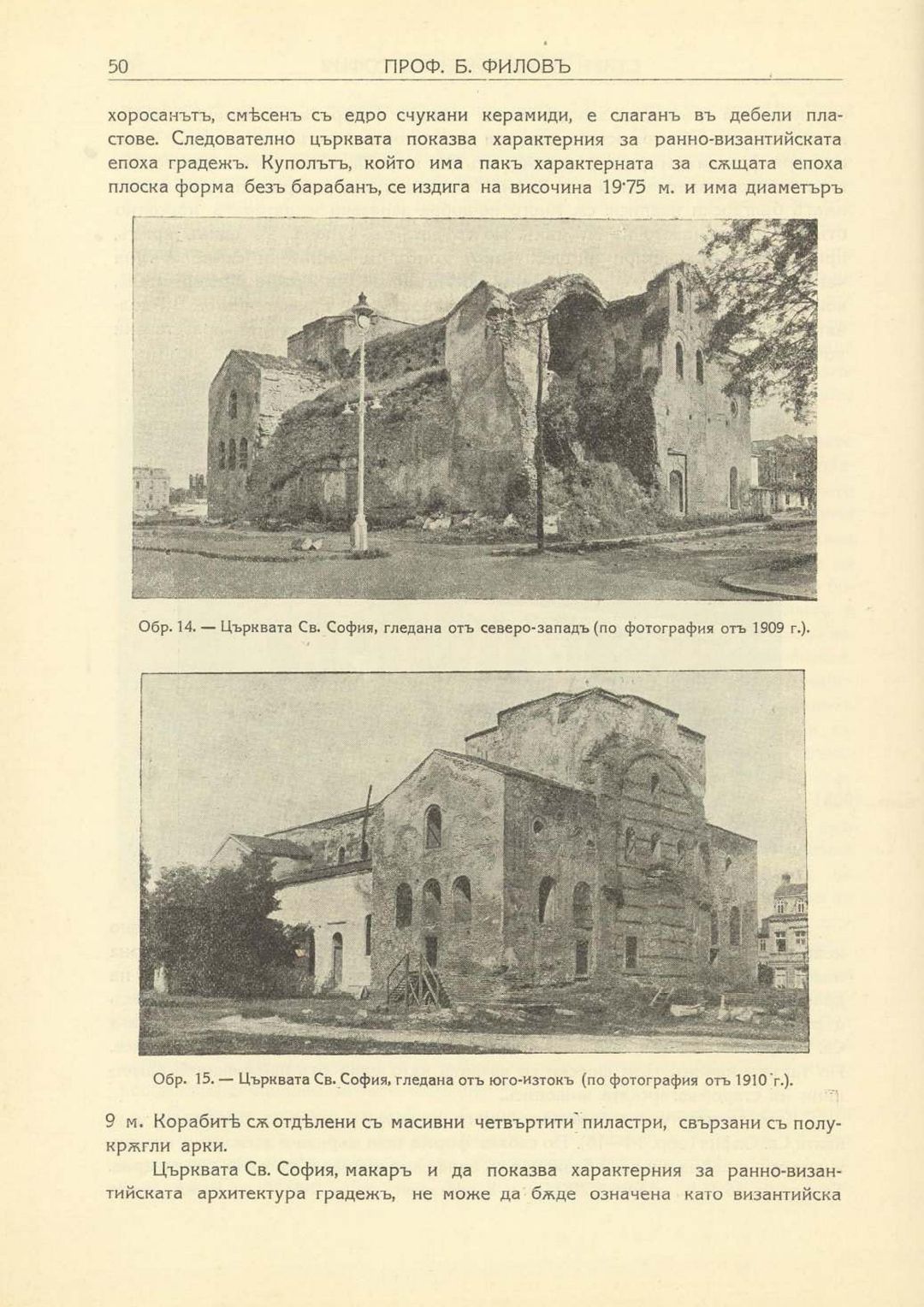 50 ПРОФ. Б. ФИЛОВЪ

хоросанътъ, смѣсенъ съ едро счукани керамиди, е слаганъ въ дебели пластове. Следователно църквата показва характерния за ранно-византийската епоха градежъ. Куполътъ, който има пакъ характерната за сѫщата епоха плоска форма безъ барабанъ, се издига на височина 19·75 м. и има диаметъръ

Обр. 14. — Църквата Св. София, гледана отъ северо-западъ (по фотография отъ 1909 г.).

Обр. 15. — Църквата Св. София, гледана отъ юго-изтокъ (по фотография отъ 1910 г.).

9 м. Корабитѣ сѫ отдѣлени съ масивни четвъртити пиластри, свързани съ полукрѫгли арки.

Църквата Св. София, макаръ и да показва характерния за ранно-византийската архитектура градежъ, не може да бѫде означена като византийска